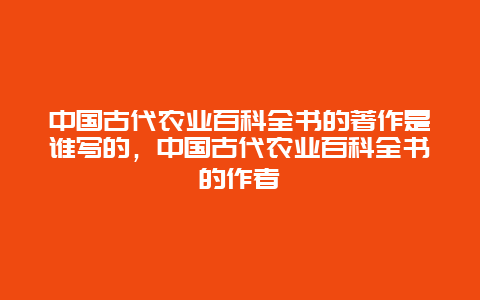 中国古代农业百科全书的著作是谁写的，中国古代农业百科全书的作者